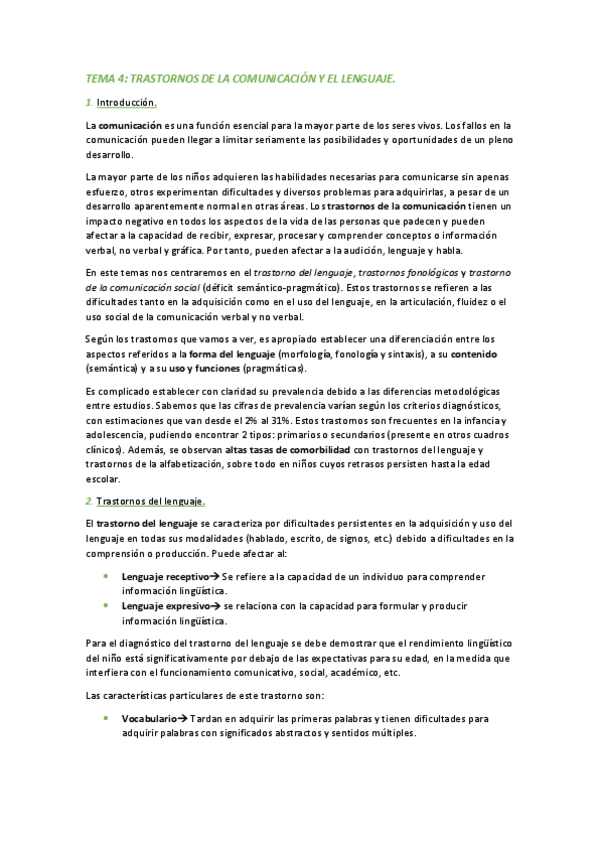 TEMA 4: TRASTORNOS DE LA COMUNICACIÓN Y EL LENGUAJE.

1. Introducción.

La comunicación es una función esencial para la mayor parte de los seres vivos. Los fallos en la comunicación pueden llegar a limitar seriamente las posibilidades y oportunidades de un pleno desarrollo.

La mayor parte de los niños adquieren las habilidades necesarias para comunicarse sin apenas esfuerzo, otros experimentan dificultades y diversos problemas para adquirirlas, a pesar de un desarrollo aparentemente normal en otras áreas. Los trastornos de la comunicación tienen un impacto negativo en todos los aspectos de la vida de las personas que padecen y pueden afectar a la capacidad de recibir, expresar, procesar y comprender conceptos o información verbal, no verbal y gráfica. Por tanto, pueden afectar a la audición, lenguaje y habla.

En este temas nos centraremos en el trastorno del lenguaje, trastornos fonológicos y trastorno de la comunicación social (déficit semántico-pragmático). Estos trastornos se refieren a las dificultades tanto en la adquisición como en el uso del lenguaje, en la articulación, fluidez o el uso social de la comunicación verbal y no verbal.

Según los trastornos que vamos a ver, es apropiado establecer una diferenciación entre los aspectos referidos a la forma del lenguaje (morfología, fonología y sintaxis), a su contenido (semántica) y a su uso y funciones (pragmáticas).

Es complicado establecer con claridad su prevalencia debido a las diferencias metodológicas entre estudios. Sabemos que las cifras de prevalencia varían según los criterios diagnósticos, con estimaciones que van desde el 2% al 31%. Estos trastornos son frecuentes en la infancia y adolescencia, pudiendo encontrar 2 tipos: primarios o secundarios (presente en otros cuadros clínicos). Además, se observan altas tasas de comorbilidad con trastornos del lenguaje y trastornos de la alfabetización, sobre todo en niños cuyos retrasos persisten hasta la edad escolar.

2. Trastornos del lenguaje.

El trastorno del lenguaje se caracteriza por dificultades persistentes en la adquisición y uso del lenguaje en todas sus modalidades (hablado, escrito, de signos, etc.) debido a dificultades en la comprensión o producción. Puede afectar al:

• Lenguaje receptivo→ Se refiere a la capacidad de un individuo para comprender información lingüística.
• Lenguaje expresivo→ Se relaciona con la capacidad para formular y producir información lingüística.

Para el diagnóstico del trastorno del lenguaje se debe demostrar que el rendimiento lingüístico del niño está significativamente por debajo de las expectativas para su edad, en la medida que interfiera con el funcionamiento comunicativo, social, académico, etc.

Las características particulares de este trastorno son:

• Vocabulario→ Tardan en adquirir las primeras palabras y tienen dificultades para adquirir palabras con significados abstractos y sentidos múltiples.